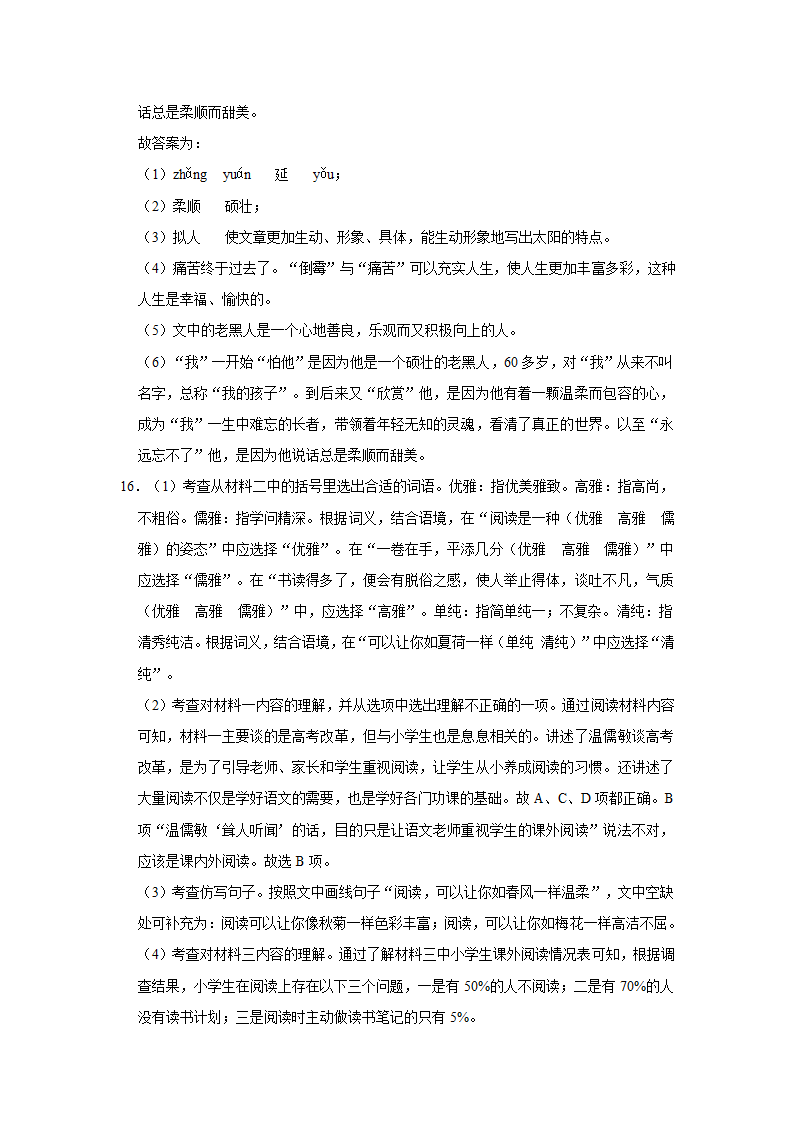 话总是柔顺而甜美。

故答案为：

（1）zhǒng　yuán　　延　　yǒu；

（2）柔顺　　硕壮；

（3）拟人　　使文章更加生动、形象、具体，能生动形象地写出太阳的特点。

（4）痛苦终于过去了。“倒霉”与“痛苦”可以充实人生，使人生更加丰富多彩，这种人生是幸福、愉快的。

（5）文中的老黑人是一个心地善良，乐观而又积极向上的人。

（6）“我”一开始“怕他”是因为他是一个硕壮的老黑人，60多岁，对“我”从来不叫名字，总称“我的孩子”。到后来又“欣赏”他，是因为他有着一颗温柔而包容的心，成为“我”一生中难忘的长者，带领着年轻无知的灵魂，看清了真正的世界。以至“永远忘不了”他，是因为他说话总是柔顺而甜美。

16．（1）考查从材料二中的括号里选出合适的词语。优雅：指优美雅致。高雅：指高尚，不粗俗。儒雅：指学问精深。根据词义，结合语境，在“阅读是一种（优雅　高雅　儒雅）的姿态”中应选择“优雅”。在“一卷在手，平添几分（优雅　高雅　儒雅）”中应选择“儒雅”。在“书读得多了，便会有脱俗之感，使人举止得体，谈吐不凡，气质（优雅　高雅　儒雅）”中，应选择“高雅”。单纯：指简单纯一；不复杂。清纯：指清秀纯洁。根据词义，结合语境，在“可以让你如夏荷一样（单纯 清纯）”中应选择“清纯”。

（2）考查对材料一内容的理解，并从选项中选出理解不正确的一项。通过阅读材料内容可知，材料一主要谈的是高考改革，但与小学生也是息息相关的。讲述了温儒敏谈高考改革，是为了引导老师、家长和学生重视阅读，让学生从小养成阅读的习惯。还讲述了大量阅读不仅是学好语文的需要，也是学好各门功课的基础。故A、C、D项都正确。B项“温儒敏‘耸人听闻’的话，目的只是让语文老师重视学生的课外阅读”说法不对，应该是课内外阅读。故选B项。

（3）考查仿写句子。按照文中画线句子“阅读，可以让你如春风一样温柔”，文中空缺处可补充为：阅读可以让你像秋菊一样色彩丰富；阅读，可以让你如梅花一样高洁不屈。

（4）考查对材料三内容的理解。通过了解材料三中小学生课外阅读情况表可知，根据调查结果，小学生在阅读上存在以下三个问题，一是有50%的人不阅读；二是有70%的人没有读书计划；三是阅读时主动做读书笔记的只有5%。